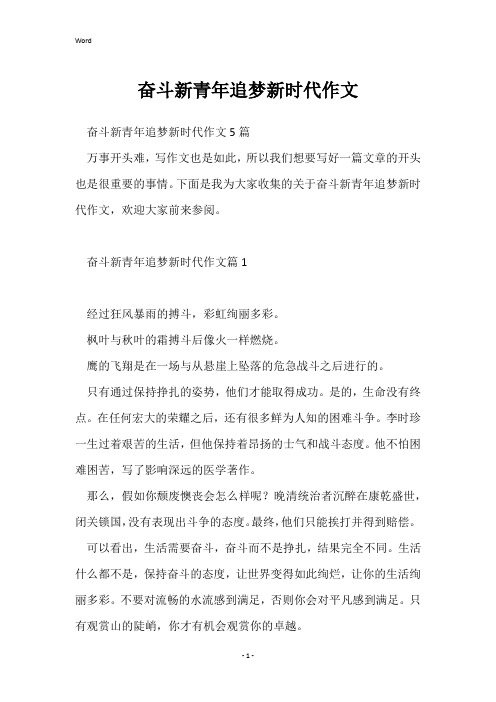 Word

奋斗新青年追梦新时代作文

奋斗新青年追梦新时代作文5篇

万事开头难，写作文也是如此，所以我们想要写好一篇文章的开头也是很重要的事情。下面是我为大家收集的关于奋斗新青年追梦新时代作文，欢迎大家前来参阅。

奋斗新青年追梦新时代作文篇1

经过狂风暴雨的搏斗，彩虹绚丽多彩。

枫叶与秋叶的霜搏斗后像火一样燃烧。

鹰的飞翔是在一场与从悬崖上坠落的危急战斗之后进行的。

只有通过保持挣扎的姿势，他们才能取得成功。是的，生命没有终点。在任何宏大的荣耀之后，还有很多鲜为人知的困难斗争。李时珍一生过着艰苦的生活，但他保持着昂扬的士气和战斗态度。他不怕困难困苦，写了影响深远的医学著作。

那么，假如你颓废懊丧会怎么样呢？晚清统治者沉醉在康乾盛世，闭关锁国，没有表现出斗争的态度。最终，他们只能挨打并得到赔偿。

可以看出，生活需要奋斗，奋斗而不是挣扎，结果完全不同。生活什么都不是，保持奋斗的态度，让世界变得如此绚烂，让你的生活绚丽多彩。不要对流畅的水流感到满足，否则你会对平凡感到满足。只有观赏山的陡峭，你才有机会观赏你的卓越。

- 1 -